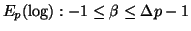 $E_p(\log) : -1 \leq \beta \leq \Delta p - 1$